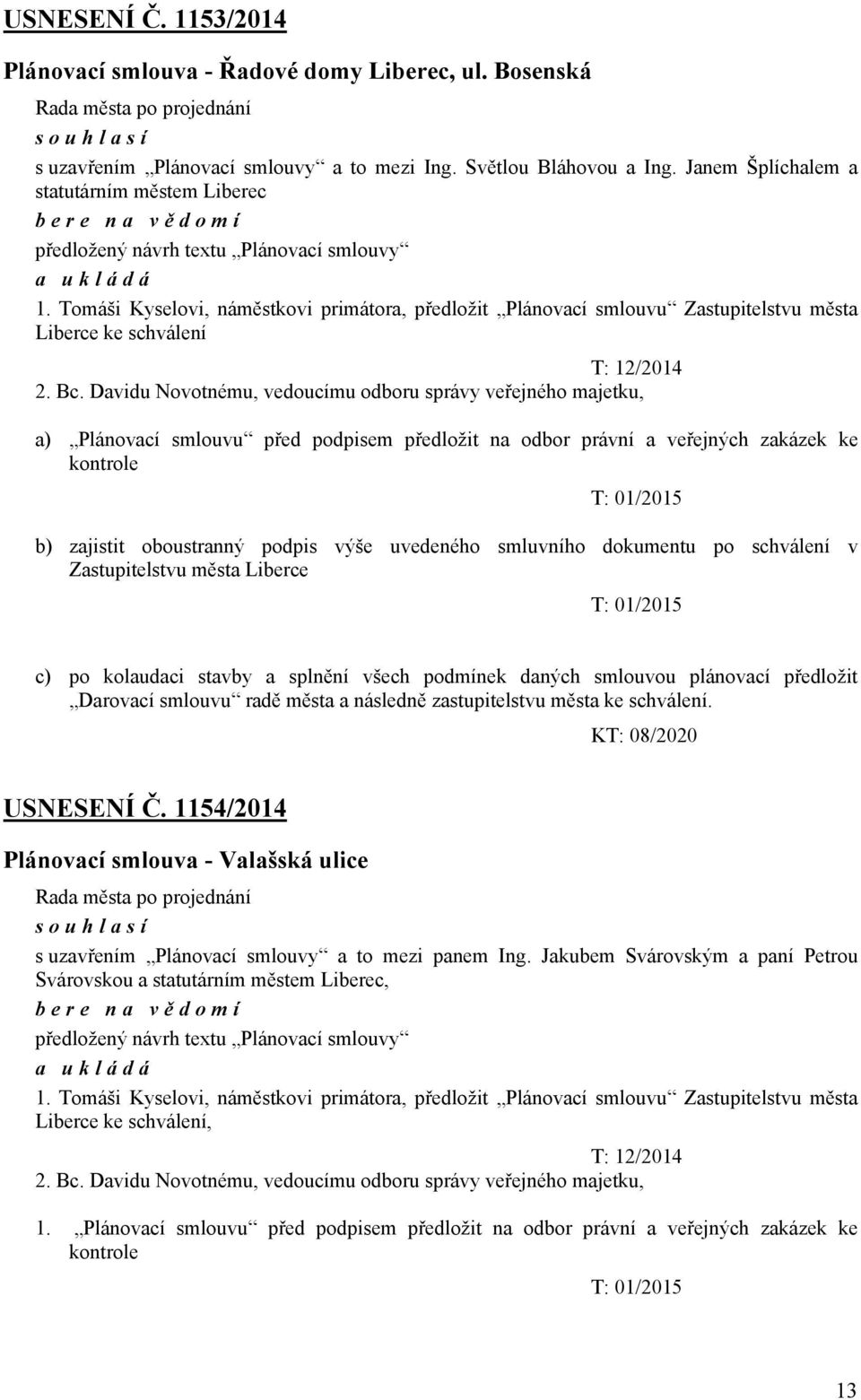 USNESENÍ Č. 1153/2014

Plánovací smlouva - Řadové domy Liberec, ul. Bosenská

Rada města po projednání

s o u h l a s í

s uzavřením „Plánovací smlouvy“ a to mezi Ing. Světlou Bláhovou a Ing. Janem Šplíchalem a statutárním městem Liberec

b e r e n a v ě d o m í

předložený návrh textu „Plánovací smlouvy“

a u k l á d á

1. Tomáši Kyselovi, náměstkovi primátora, předložit „Plánovací smlouvu“ Zastupitelstvu města Liberce ke schválení

T: 12/2014

2. Bc. Davidu Novotnému, vedoucímu odboru správy veřejného majetku,

a) „Plánovací smlouvu“ před podpisem předložit na odbor právní a veřejných zakázek ke kontrole

T: 01/2015

b) zajistit oboustranný podpis výše uvedeného smluvního dokumentu po schválení v Zastupitelstvu města Liberce

T: 01/2015

c) po kolaudaci stavby a splnění všech podmínek daných smlouvou plánovací předložit „Darovací smlouvu“ radě města a následně zastupitelstvu města ke schválení.

KT: 08/2020

USNESENÍ Č. 1154/2014

Plánovací smlouva - Valašská ulice

Rada města po projednání

s o u h l a s í

s uzavřením „Plánovací smlouvy“ a to mezi panem Ing. Jakubem Svárovským a paní Petrou Svárovskou a statutárním městem Liberec,

b e r e n a v ě d o m í

předložený návrh textu „Plánovací smlouvy“

a u k l á d á

1. Tomáši Kyselovi, náměstkovi primátora, předložit „Plánovací smlouvu“ Zastupitelstvu města Liberce ke schválení,

T: 12/2014

2. Bc. Davidu Novotnému, vedoucímu odboru správy veřejného majetku,

1. „Plánovací smlouvu“ před podpisem předložit na odbor právní a veřejných zakázek ke kontrole

T: 01/2015

13